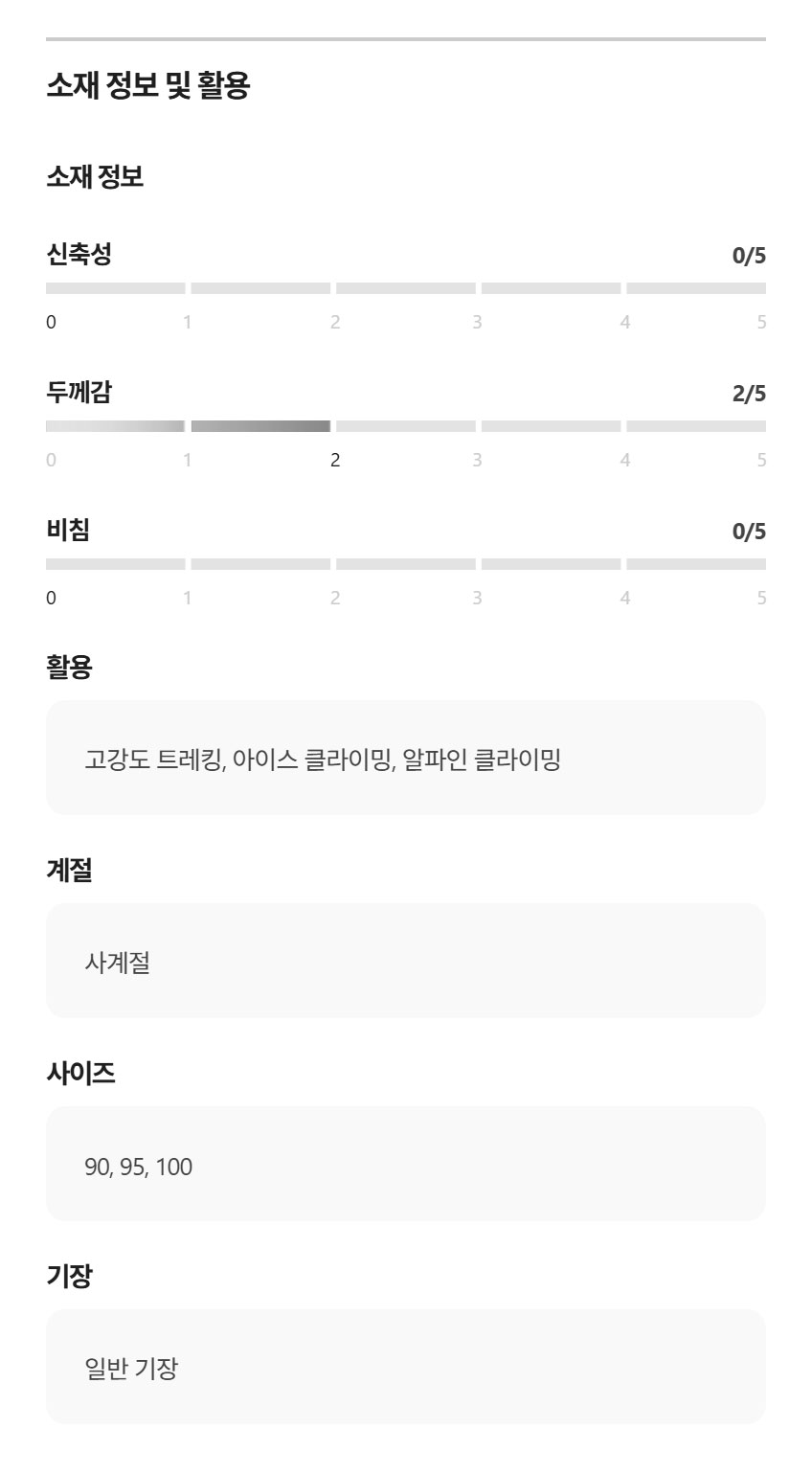 소재 정보 및 활용

소재 정보

신축성
0/5

0 1 2 3 4 5

두께감
2/5

0 1 2 3 4 5

비침
0/5

0 1 2 3 4 5

활용

고강도 트레킹, 아이스 클라이밍, 알파인 클라이밍

계절

사계절

사이즈

90, 95, 100

기장

일반 기장